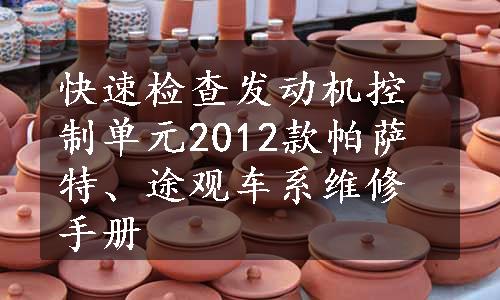 快速检查发动机控制单元2012款帕萨特、途观车系维修手册